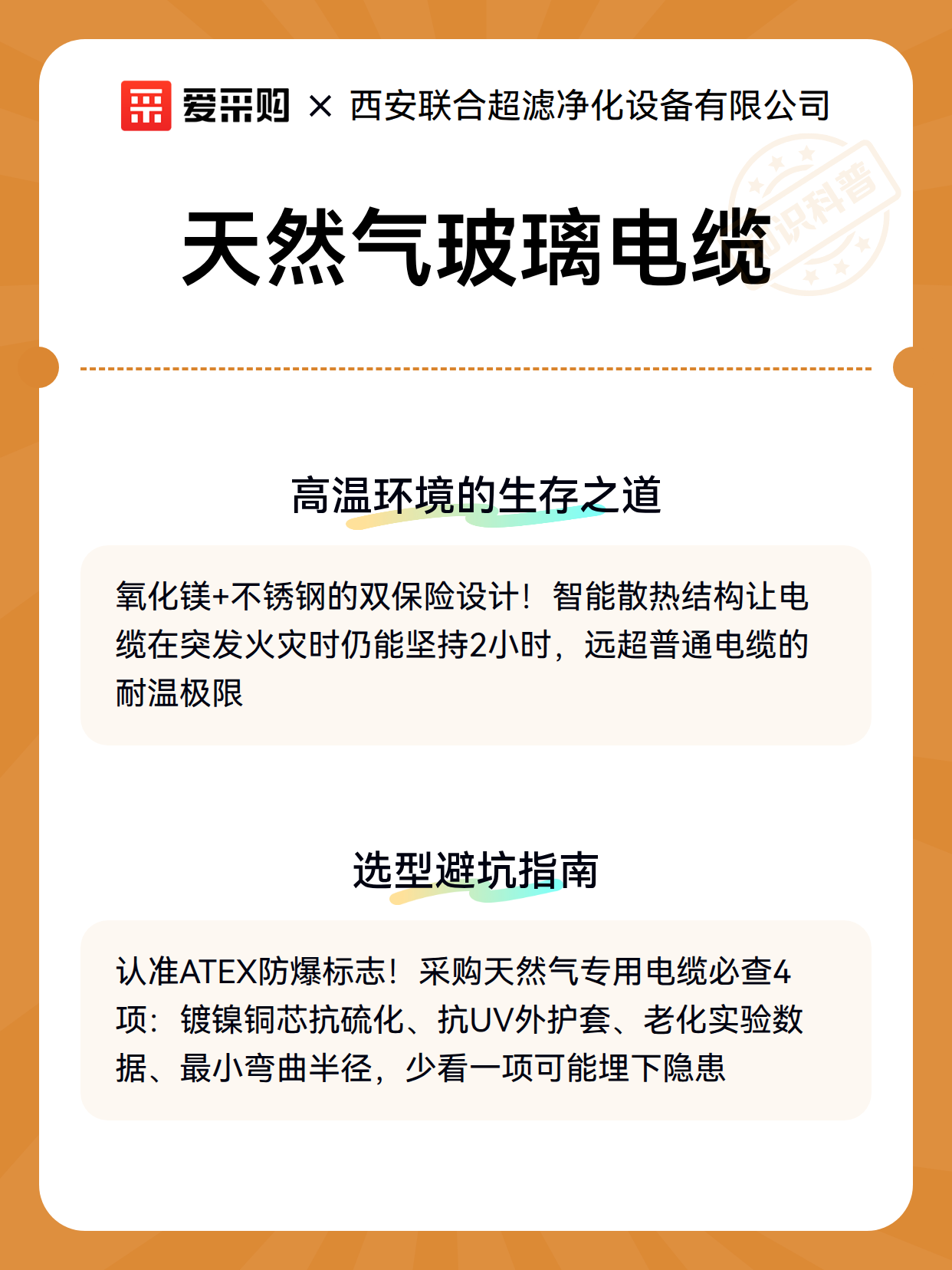 爱采购 × 西安联合超滤净化设备有限公司

知识科普

天然气玻璃电缆

高温环境的生存之道

氧化镁+不锈钢的双保险设计！智能散热结构让电缆在突发火灾时仍能坚持2小时，远超普通电缆的耐温极限

选型避坑指南

认准ATEX防爆标志！采购天然气专用电缆必查4项：镀镍铜芯抗硫化、抗UV外护套、老化实验数据、最小弯曲半径，少看一项可能埋下隐患